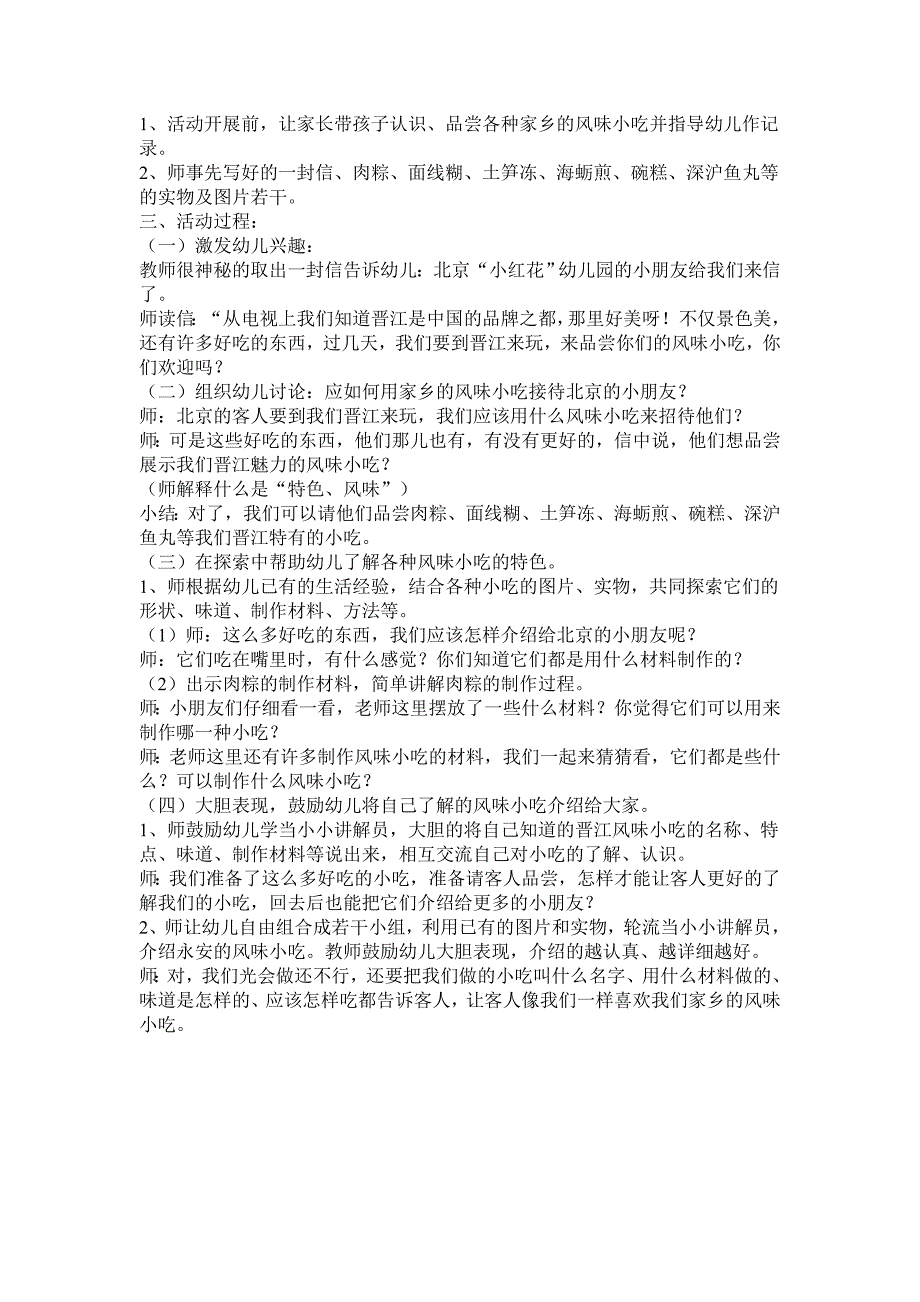 1、活动开展前，让家长带孩子认识、品尝各种家乡的风味小吃并指导幼儿作记录。
2、师事先写好的一封信、肉粽、面线糊、土笋冻、海蛎煎、碗糕、深沪鱼丸等的实物及图片若干。
三、活动过程：
（一）激发幼儿兴趣：
教师很神秘的取出一封信告诉幼儿：北京“小红花”幼儿园的小朋友给我们来信了。
师读信：“从电视上我们知道晋江是中国的品牌之都，那里好美呀！不仅景色美，还有许多好吃的东西，过几天，我们要到晋江来玩，来品尝你们的风味小吃，你们欢迎吗？
（二）组织幼儿讨论：应如何用家乡的风味小吃接待北京的小朋友？
师：北京的客人要到我们晋江来玩，我们应该用什么风味小吃来招待他们？
师：可是这些好吃的东西，他们那儿也有，有没有更好的，信中说，他们想品尝展示我们晋江魅力的风味小吃？
（师解释什么是“特色、风味”）
小结：对了，我们可以请他们品尝肉粽、面线糊、土笋冻、海蛎煎、碗糕、深沪鱼丸等我们晋江特有的小吃。
（三）在探索中帮助幼儿了解各种风味小吃的特色。
1、师根据幼儿已有的生活经验，结合各种小吃的图片、实物，共同探索它们的形状、味道、制作材料、方法等。
（1）师：这么多好吃的东西，我们应该怎样介绍给北京的小朋友呢？
师：它们吃在嘴里时，有什么感觉？你们知道它们都是用什么材料制作的？
（2）出示肉粽的制作材料，简单讲解肉粽的制作过程。
师：小朋友们仔细看一看，老师这里摆放了一些什么材料？你觉得它们可以用来制作哪一种小吃？
师：老师这里还有许多制作风味小吃的材料，我们一起来猜猜看，它们都是些什么？可以制作什么风味小吃？
（四）大胆表现，鼓励幼儿将自己了解的风味小吃介绍给大家。
1、师鼓励幼儿学当小小讲解员，大胆的将自己知道的晋江风味小吃的名称、特点、味道、制作材料等说出来，相互交流自己对小吃的了解、认识。
师：我们准备了这么多好吃的小吃，准备请客人品尝，怎样才能让客人更好的了解我们的小吃，回去后也能把它们介绍给更多的小朋友？
2、师让幼儿自由组合成若干小组，利用已有的图片和实物，轮流当小小讲解员，介绍永安的风味小吃。教师鼓励幼儿大胆表现，介绍的越认真、越详细越好。
师：对，我们光会做还不行，还要把我们做的小吃叫什么名字、用什么材料做的、味道是怎样的、应该怎样吃都告诉客人，让客人像我们一样喜欢我们家乡的风味小吃。